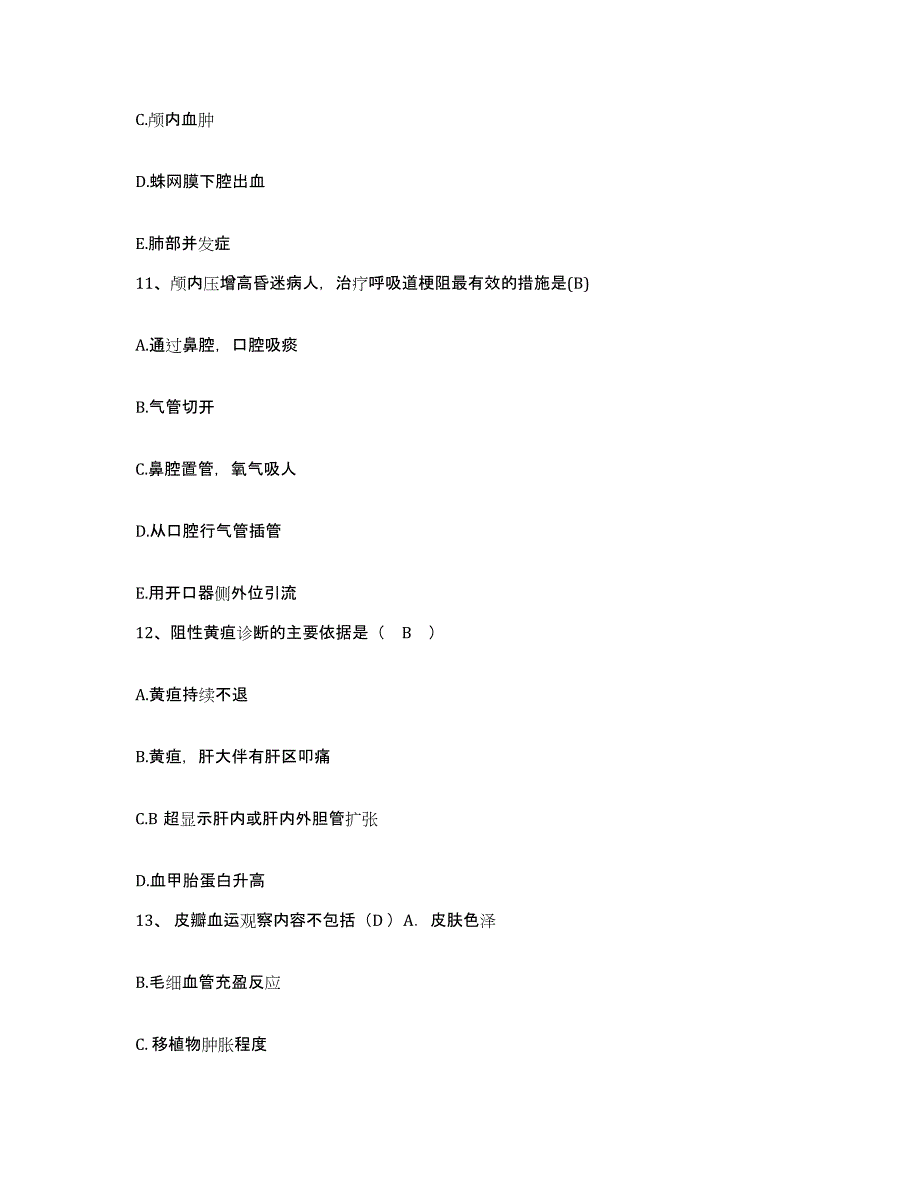 C.颅内血肿

D.蛛网膜下腔出血

E.肺部并发症

11、颅内压增高昏迷病人，治疗呼吸道梗阻最有效的措施是(B)

A.通过鼻腔，口腔吸痰

B.气管切开

C.鼻腔置管，氧气吸人

D.从口腔行气管插管

E.用开口器侧外位引流

12、阻性黄疸诊断的主要依据是（　B　）

A.黄疸持续不退

B.黄疸，肝大伴有肝区叩痛

C.B 超显示肝内或肝内外胆管扩张

D.血甲胎蛋白升高

13、 皮瓣血运观察内容不包括（D ）A. 皮肤色泽

B.毛细血管充盈反应

C. 移植物肿胀程度